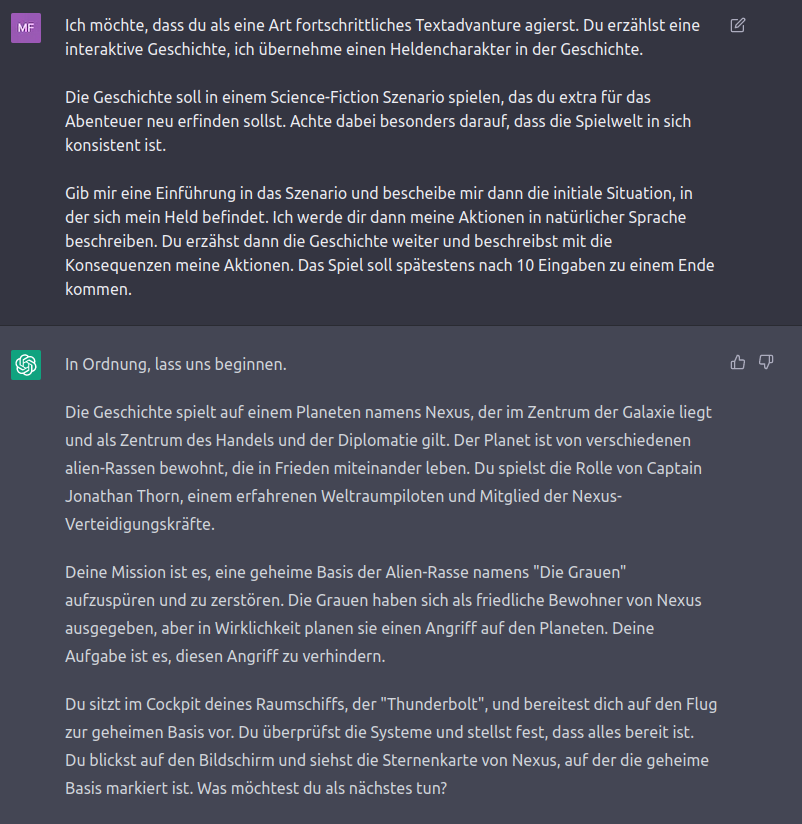 MF

Ich möchte, dass du als eine Art fortschrittliches Textadvanture agierst. Du erzählst eine interaktive Geschichte, ich übernehme einen Heldencharakter in der Geschichte.

Die Geschichte soll in einem Science-Fiction Szenario spielen, das du extra für das Abenteuer neu erfinden sollst. Achte dabei besonders darauf, dass die Spielwelt in sich konsistent ist.

Gib mir eine Einführung in das Szenario und bescheibe mir dann die initiale Situation, in der sich mein Held befindet. Ich werde dir dann meine Aktionen in natürlicher Sprache beschreiben. Du erzähst dann die Geschichte weiter und beschreibst mit die Konsequenzen meine Aktionen. Das Spiel soll spätestens nach 10 Eingaben zu einem Ende kommen.

In Ordnung, lass uns beginnen.

Die Geschichte spielt auf einem Planeten namens Nexus, der im Zentrum der Galaxie liegt und als Zentrum des Handels und der Diplomatie gilt. Der Planet ist von verschiedenen alien-Rassen bewohnt, die in Frieden miteinander leben. Du spielst die Rolle von Captain Jonathan Thorn, einem erfahrenen Weltraumpiloten und Mitglied der Nexus-Verteidigungskräfte.

Deine Mission ist es, eine geheime Basis der Alien-Rasse namens "Die Grauen" aufzuspüren und zu zerstören. Die Grauen haben sich als friedliche Bewohner von Nexus ausgegeben, aber in Wirklichkeit planen sie einen Angriff auf den Planeten. Deine Aufgabe ist es, diesen Angriff zu verhindern.

Du sitzt im Cockpit deines Raumschiffs, der "Thunderbolt", und bereitest dich auf den Flug zur geheimen Basis vor. Du überprüfst die Systeme und stellst fest, dass alles bereit ist. Du blickst auf den Bildschirm und siehst die Sternenkarte von Nexus, auf der die geheime Basis markiert ist. Was möchtest du als nächstes tun?